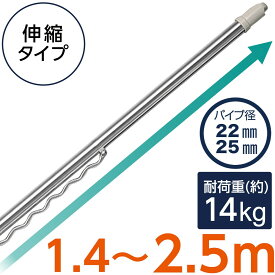 伸縮
タイプ

パイプ径
22㎜
25㎜

耐荷重(約)
14kg

1.4〜2.5m